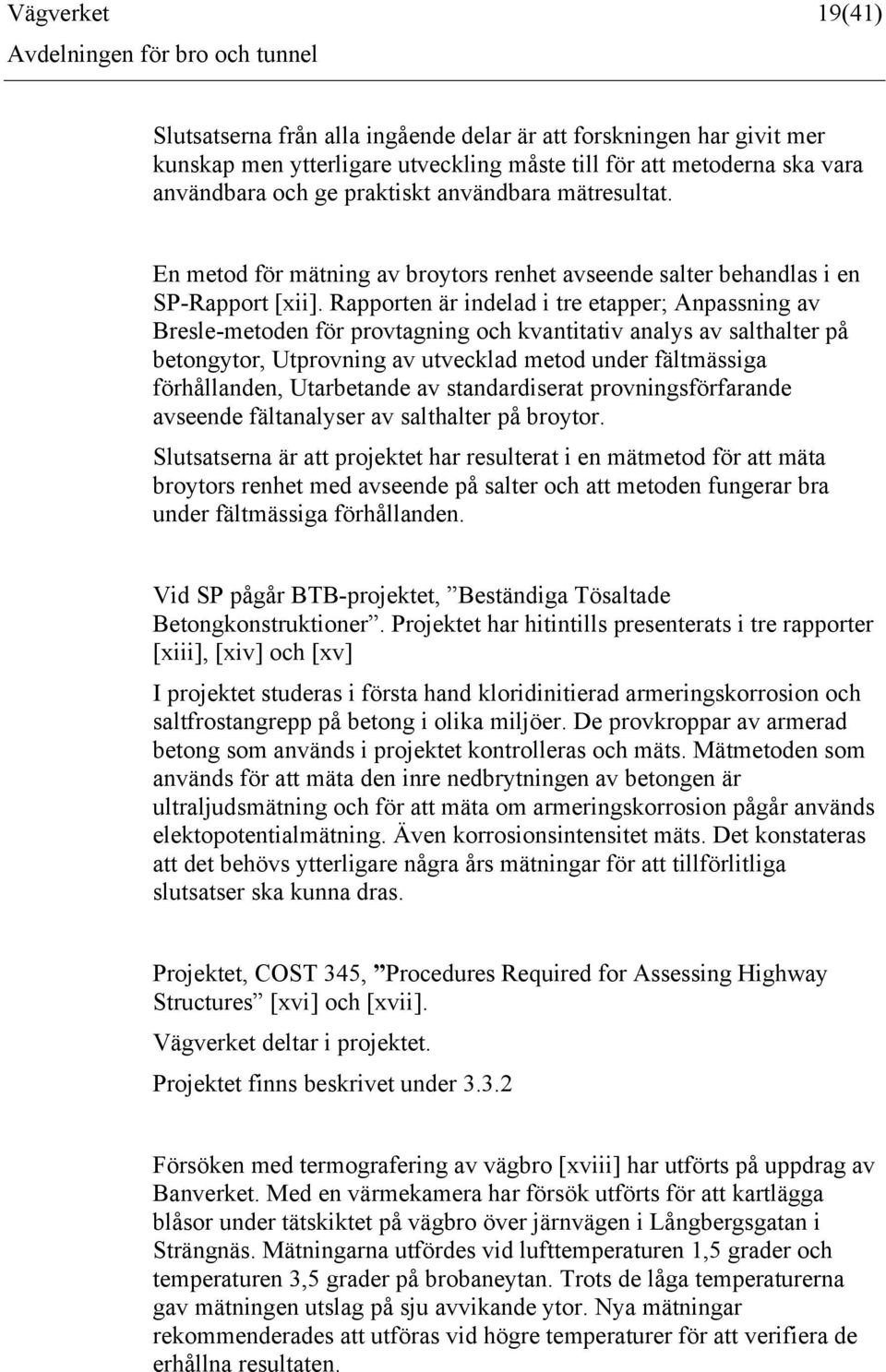 Vägverket 19(41)
Avdelningen för bro och tunnel

Slutsatserna från alla ingående delar är att forskningen har givit mer kunskap men ytterligare utveckling måste till för att metoderna ska vara användbara och ge praktiskt användbara mätresultat.

En metod för mätning av broytors renhet avseende salter behandlas i en SP-Rapport [xii]. Rapporten är indelad i tre etapper; Anpassning av Bresle-metoden för provtagning och kvantitativ analys av salthalter på betongytor, Utprovning av utvecklad metod under fältmässiga förhållanden, Utarbetande av standardiserat provningsförfarande avseende fältanalyser av salthalter på broytor.

Slutsatserna är att projektet har resulterat i en mätmetod för att mäta broytors renhet med avseende på salter och att metoden fungerar bra under fältmässiga förhållanden.

Vid SP pågår BTB-projektet, ”Beständiga Tösaltade Betongkonstruktioner”. Projektet har hitintills presenterats i tre rapporter [xiii], [xiv] och [xv]

I projektet studeras i första hand kloridinitierad armeringskorrosion och saltfrostangrepp på betong i olika miljöer. De provkroppar av armerad betong som används i projektet kontrolleras och mäts. Mätmetoden som används för att mäta den inre nedbrytningen av betongen är ultraljudsmätning och för att mäta om armeringskorrosion pågår används elektopotentialmätning. Även korrosionsintensitet mäts. Det konstateras att det behövs ytterligare några års mätningar för att tillförlitliga slutsatser ska kunna dras.

Projektet, COST 345, ”Procedures Required for Assessing Highway Structures” [xvi] och [xvii].

Vägverket deltar i projektet.

Projektet finns beskrivet under 3.3.2

Försöken med termografering av vägbro [xviii] har utförts på uppdrag av Banverket. Med en värmekamera har försök utförts för att kartlägga blåsor under tätskiktet på vägbro över järnvägen i Långbergsgatan i Strängnäs. Mätningarna utfördes vid lufttemperaturen 1,5 grader och temperaturen 3,5 grader på brobaneytan. Trots de låga temperaturerna gav mätningen utslag på sju avvikande ytor. Nya mätningar rekommenderades att utföras vid högre temperaturer för att verifiera de erhållna resultaten.